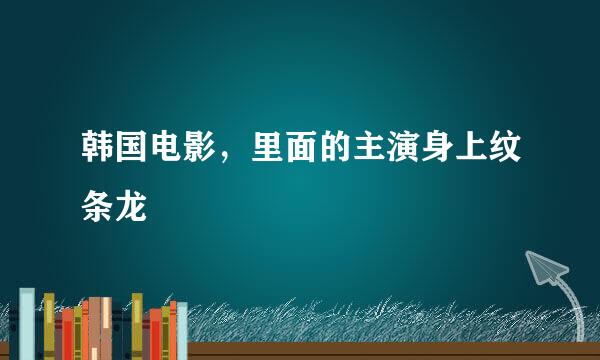 韩国电影，里面的主演身上纹条龙